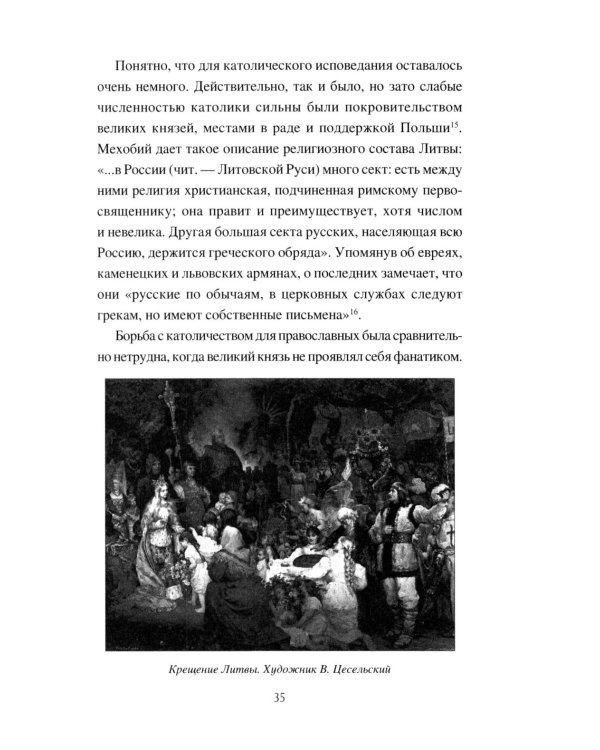 Понятно, что для католического исповедания оставалось очень немного. Действительно, так и было, но зато слабые численностью католики сильны были покровительством великих князей, местами в раде и поддержкой Польши$^{15}$. Мехобий дает такое описание религиозного состава Литвы: «...в России (чит. — Литовской Руси) много сект: есть между ними религия христианская, подчиненная римскому первосвященнику; она правит и преимуществует, хотя числом и невелика. Другая большая секта русских, населяющая всю Россию, держится греческого обряда». Упомянув об евреях, каменецких и львовских армянах, о последних замечает, что они «русские по обычаям, в церковных службах следуют грекам, но имеют собственные письмена»$^{16}$.

Борьба с католичеством для православных была сравнительно нетрудна, когда великий князь не проявлял себя фанатиком.

Крещение Литвы. Художник В. Цесельский

35